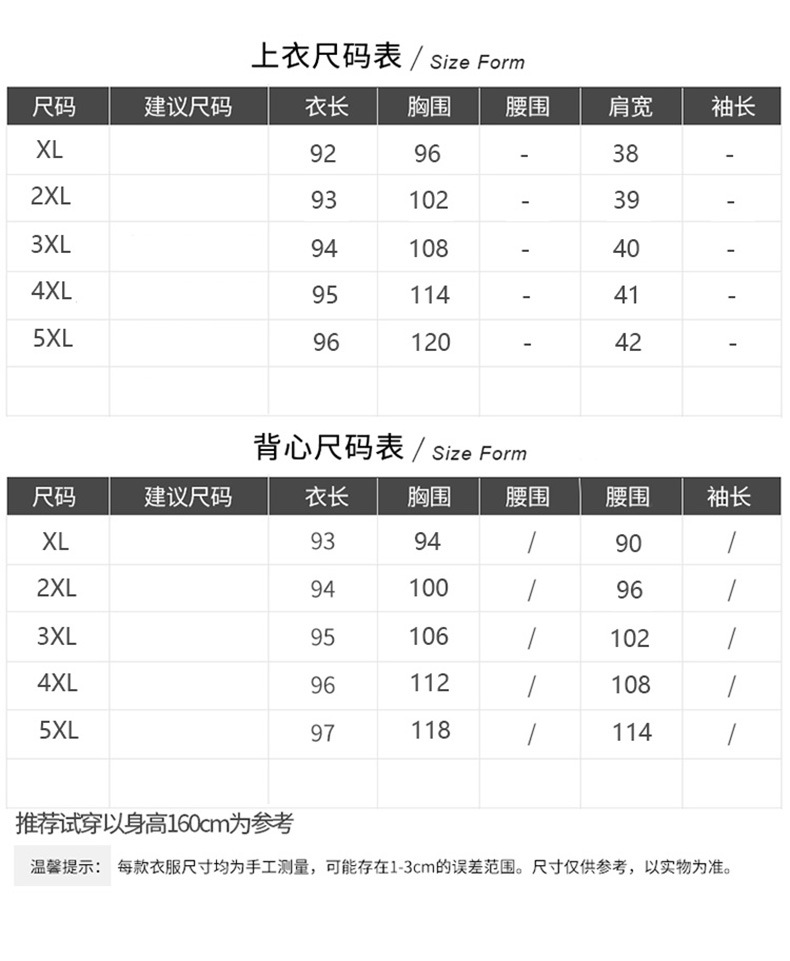 上衣尺码表 / Size Form

| 尺码 | 建议尺码 | 衣长 | 胸围 | 腰围 | 肩宽 | 袖长 |
|---|---|---|---|---|---|---|
| XL |  | 92 | 96 | - | 38 | - |
| 2XL |  | 93 | 102 | - | 39 | - |
| 3XL |  | 94 | 108 | - | 40 | - |
| 4XL |  | 95 | 114 | - | 41 | - |
| 5XL |  | 96 | 120 | - | 42 | - |
|  |  |  |  |  |  |  |

背心尺码表 / Size Form

| 尺码 | 建议尺码 | 衣长 | 胸围 | 腰围 | 腰围 | 袖长 |
|---|---|---|---|---|---|---|
| XL |  | 93 | 94 | / | 90 | / |
| 2XL |  | 94 | 100 | / | 96 | / |
| 3XL |  | 95 | 106 | / | 102 | / |
| 4XL |  | 96 | 112 | / | 108 | / |
| 5XL |  | 97 | 118 | / | 114 | / |
|  |  |  |  |  |  |  |

推荐试穿以身高160cm为参考

温馨提示: 每款衣服尺寸均为手工测量，可能存在1-3cm的误差范围。尺寸仅供参考，以实物为准。